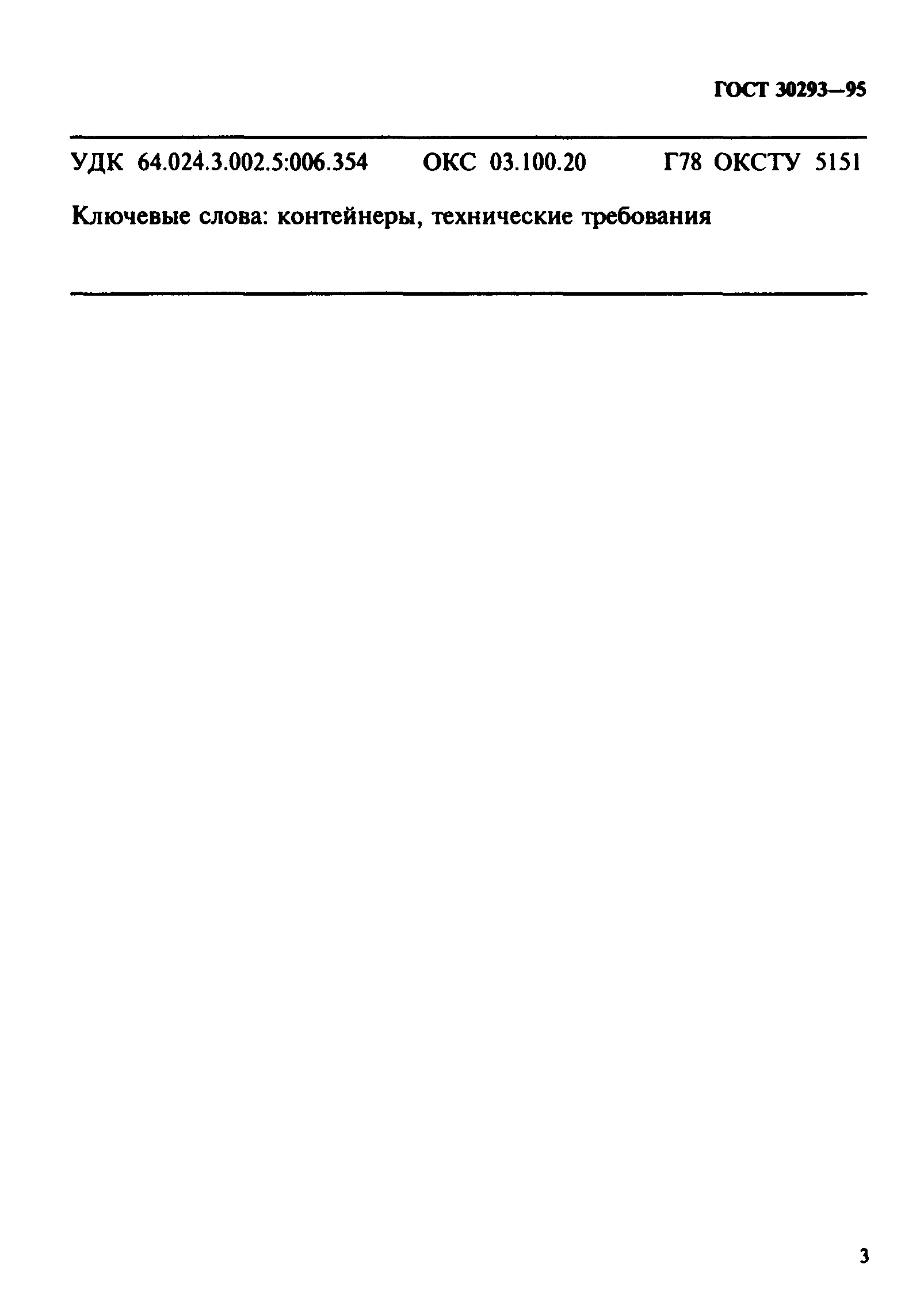 ГОСТ 30293—95

УДК 64.024.3.002.5:006.354 ОКС 03.100.20 Г78 ОКСТУ 5151

Ключевые слова: контейнеры, технические требования

3